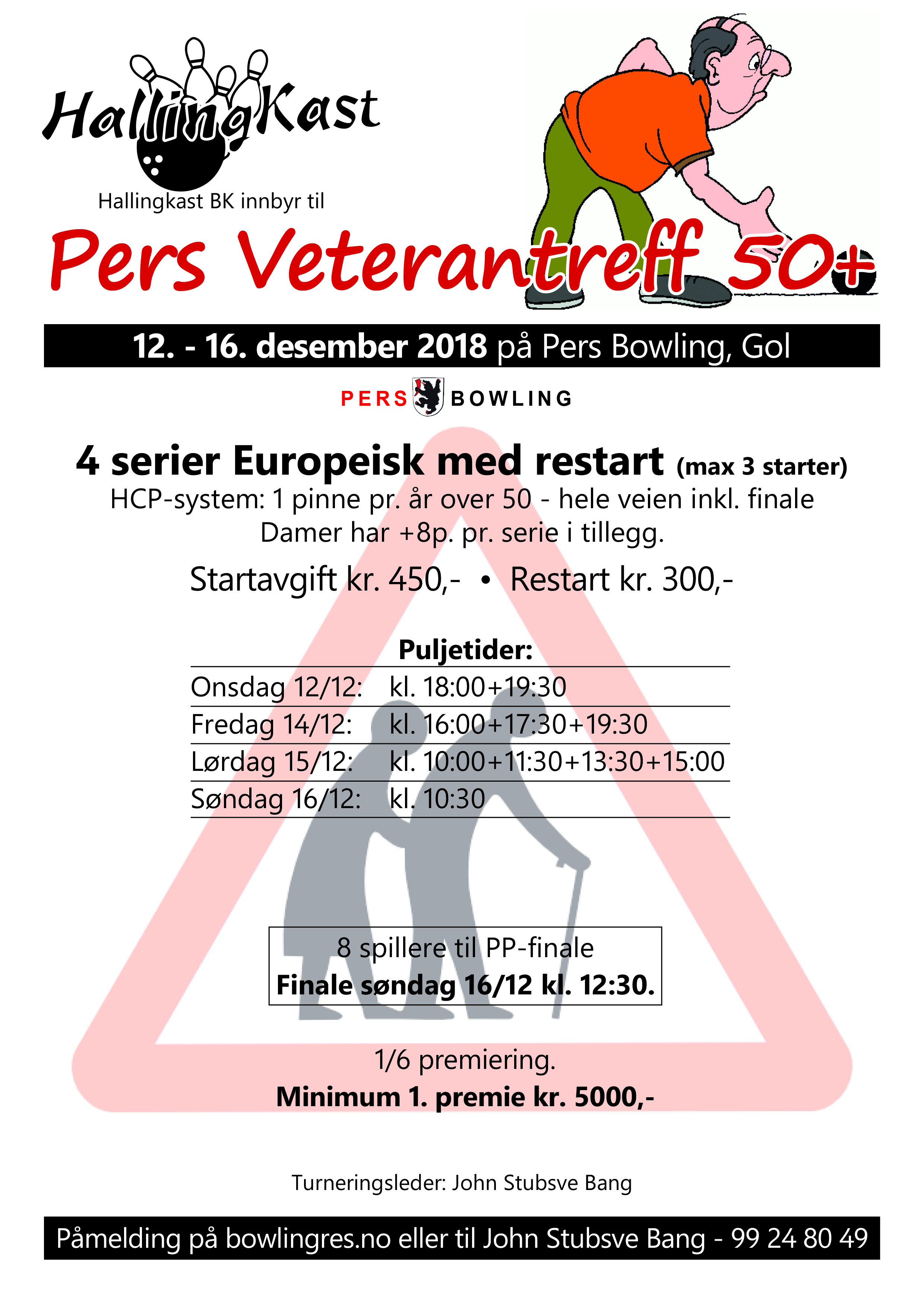 HallingKast

Hallingkast BK innbyr til

Pers Veterantreff 50+

12. - 16. desember 2018 på Pers Bowling, Gol

PERS BOWLING

4 serier Europeisk med restart (max 3 starter)

HCP-system: 1 pinne pr. år over 50 - hele veien inkl. finale
Damer har +8p. pr. serie i tillegg.

Startavgift kr. 450,- • Restart kr. 300,-

Puljetider:

Onsdag 12/12: kl. 18:00+19:30
Fredag 14/12: kl. 16:00+17:30+19:30
Lørdag 15/12: kl. 10:00+11:30+13:30+15:00
Søndag 16/12: kl. 10:30

8 spillere til PP-finale
Finale søndag 16/12 kl. 12:30.

1/6 premiering.
Minimum 1. premie kr. 5000,-

Turneringsleder: John Stubsve Bang

Påmelding på bowlingres.no eller til John Stubsve Bang - 99 24 80 49